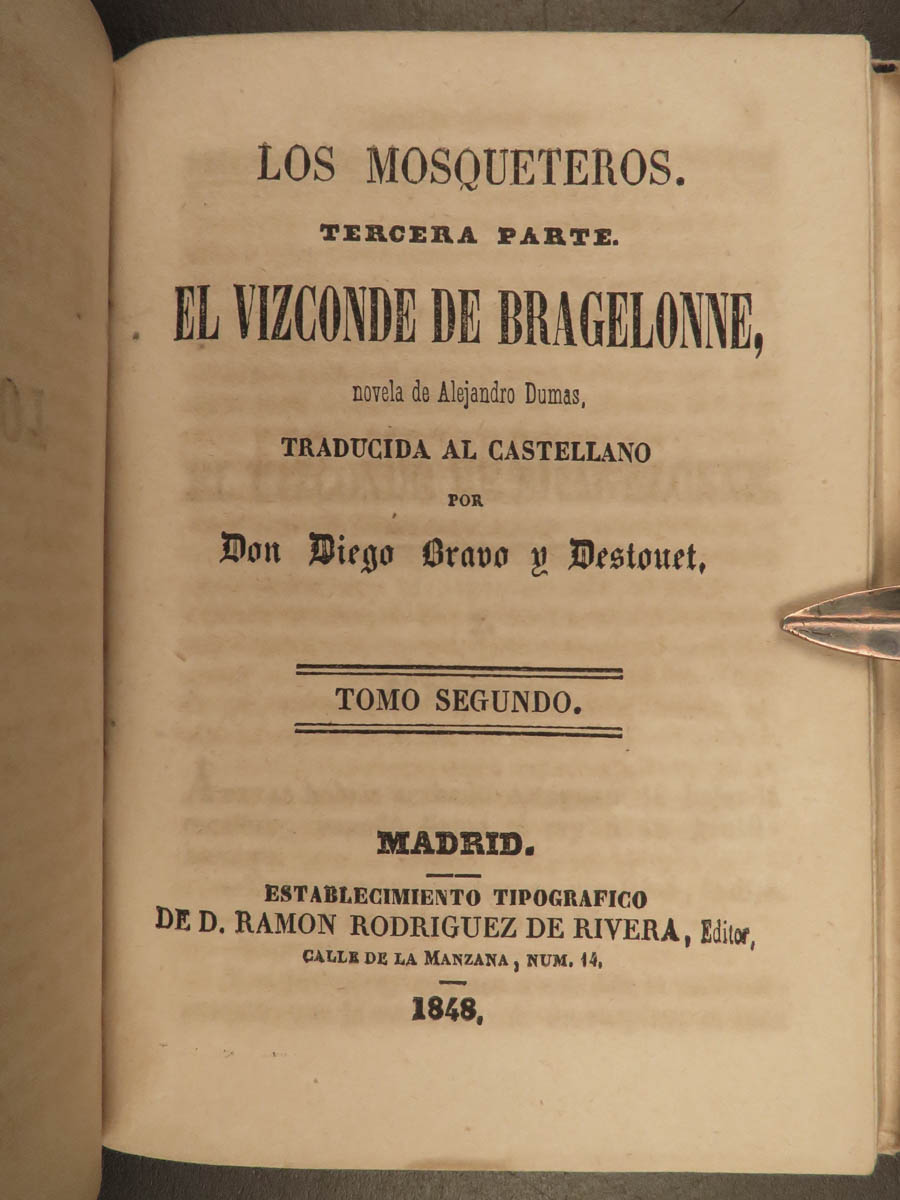 LOS MOSQUETEROS.

TERCERA PARTE.

EL VIZCONDE DE BRAGELONNE,

novela de Alejandro Dumas,

TRADUCIDA AL CASTELLANO

POR

Don Diego Bravo y Destouet.

TOMO SEGUNDO.

MADRID.

ESTABLECIMIENTO TIPOGRAFICO
DE D. RAMON RODRIGUEZ DE RIVERA, Editor,
CALLE DE LA MANZANA, NUM. 14.

1848.